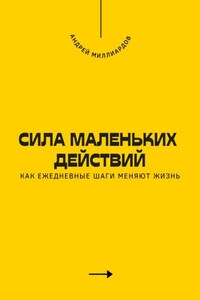 АНДРЕЙ МИЛЛИАРДОВ

СИЛА МАЛЕНЬКИХ ДЕЙСТВИЙ

КАК ЕЖЕДНЕВНЫЕ ШАГИ МЕНЯЮТ ЖИЗНЬ